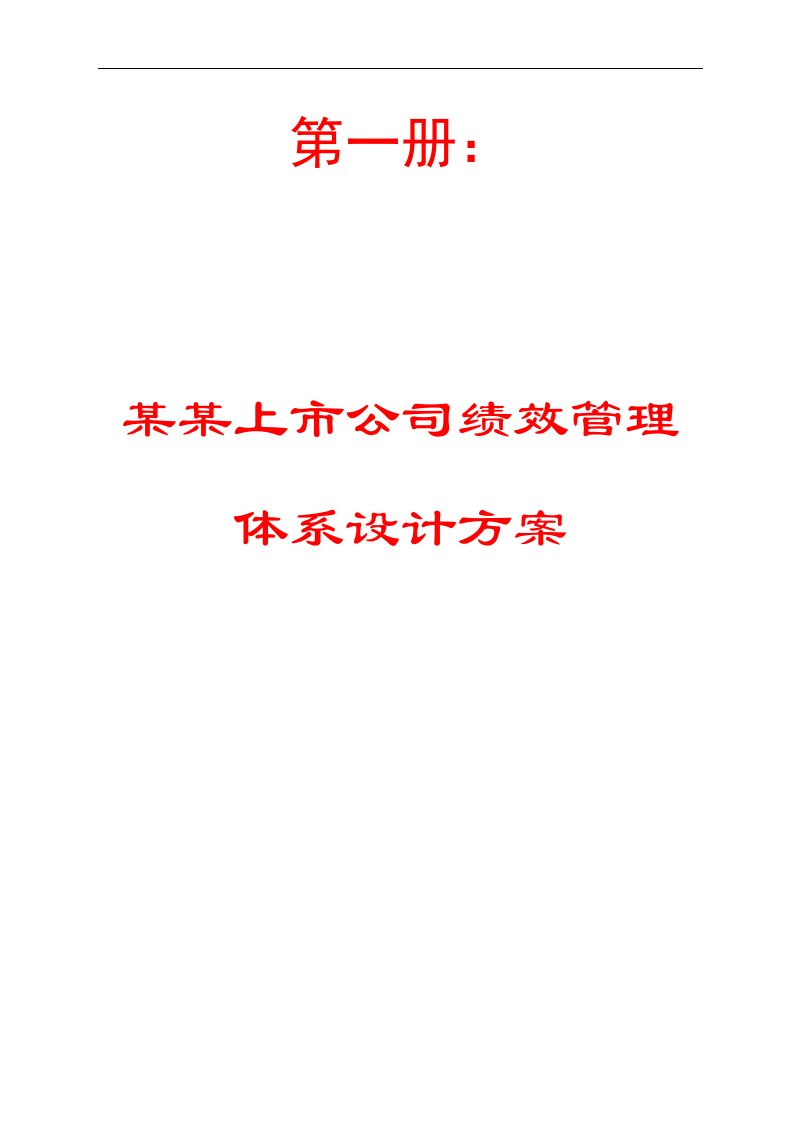 第一册：

某某上市公司绩效管理

体系设计方案